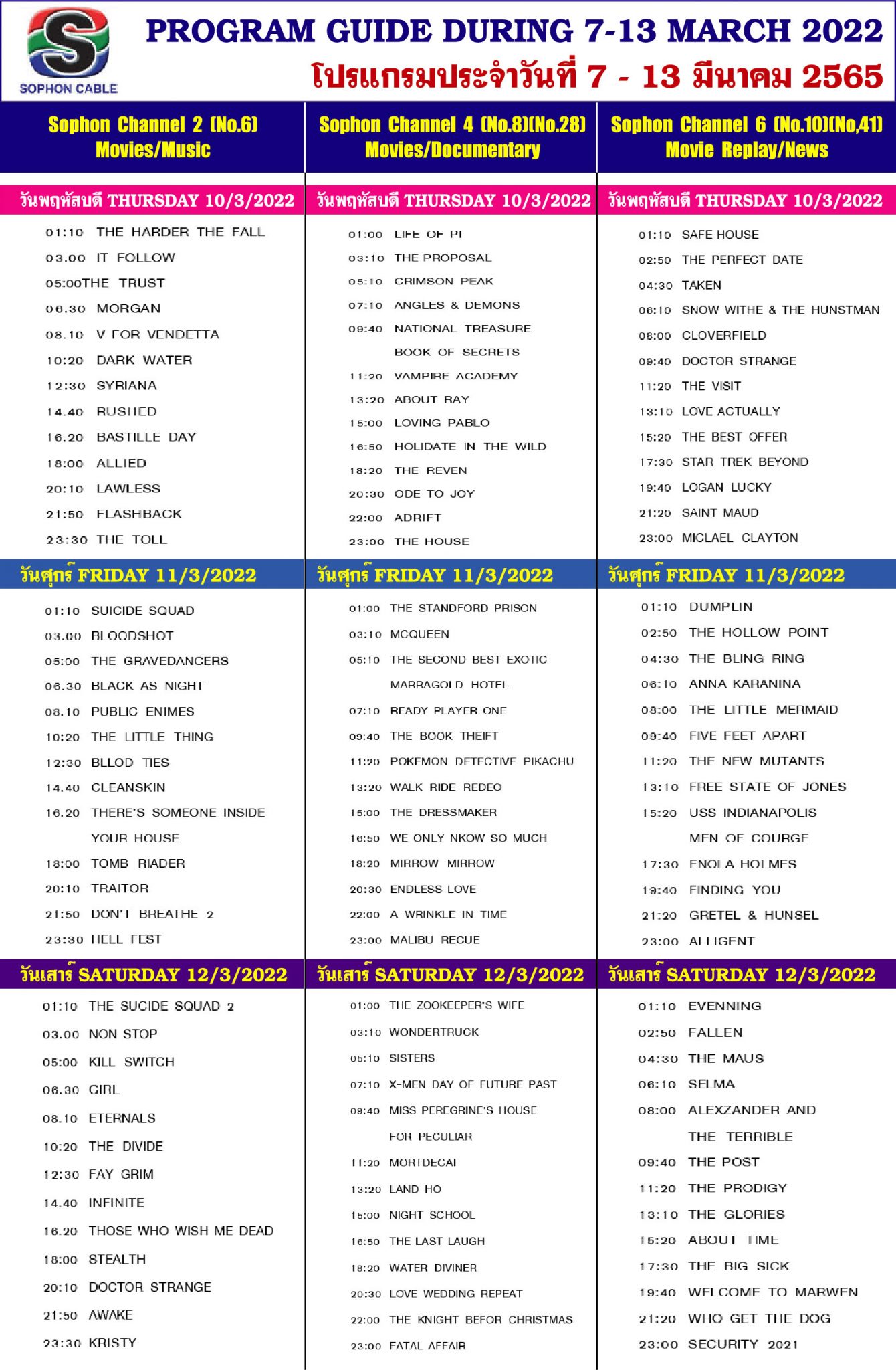 SOPHON CABLE

PROGRAM GUIDE DURING 7-13 MARCH 2022
โปรแกรมประจำวันที่ 7 - 13 มีนาคม 2565

Sophon Channel 2 (No.6)
Movies/Music

วันพฤหัสบดี THURSDAY 10/3/2022

01:10 THE HARDER THE FALL
03.00 IT FOLLOW
05:00THE TRUST
06.30 MORGAN
08.10 V FOR VENDETTA
10:20 DARK WATER
12:30 SYRIANA
14.40 RUSHED
16.20 BASTILLE DAY
18:00 ALLIED
20:10 LAWLESS
21:50 FLASHBACK
23:30 THE TOLL

วันศุกร์ FRIDAY 11/3/2022

01:10 SUICIDE SQUAD
03.00 BLOODSHOT
05:00 THE GRAVEDANCERS
06.30 BLACK AS NIGHT
08.10 PUBLIC ENIMES
10:20 THE LITTLE THING
12:30 BLLOD TIES
14.40 CLEANSKIN
16.20 THERE'S SOMEONE INSIDE YOUR HOUSE
18:00 TOMB RIADER
20:10 TRAITOR
21:50 DON'T BREATHE 2
23:30 HELL FEST

วันเสาร์ SATURDAY 12/3/2022

01:10 THE SUCIDE SQUAD 2
03.00 NON STOP
05:00 KILL SWITCH
06.30 GIRL
08.10 ETERNALS
10:20 THE DIVIDE
12:30 FAY GRIM
14.40 INFINITE
16.20 THOSE WHO WISH ME DEAD
18:00 STEALTH
20:10 DOCTOR STRANGE
21:50 AWAKE
23:30 KRISTY

Sophon Channel 4 (No.8)(No.28)
Movies/Documentary

วันพฤหัสบดี THURSDAY 10/3/2022

01:00 LIFE OF PI
03:10 THE PROPOSAL
05:10 CRIMSON PEAK
07:10 ANGLES & DEMONS
09:40 NATIONAL TREASURE BOOK OF SECRETS
11:20 VAMPIRE ACADEMY
13:20 ABOUT RAY
15:00 LOVING PABLO
16:50 HOLIDATE IN THE WILD
18:20 THE REVEN
20:30 ODE TO JOY
22:00 ADRIFT
23:00 THE HOUSE

วันศุกร์ FRIDAY 11/3/2022

01:00 THE STANDFORD PRISON
03:10 MCQUEEN
05:10 THE SECOND BEST EXOTIC MARRAGOLD HOTEL
07:10 READY PLAYER ONE
09:40 THE BOOK THEIFT
11:20 POKEMON DETECTIVE PIKACHU
13:20 WALK RIDE REDEO
15:00 THE DRESSMAKER
16:50 WE ONLY NKOW SO MUCH
18:20 MIRROW MIRROW
20:30 ENDLESS LOVE
22:00 A WRINKLE IN TIME
23:00 MALIBU RECUE

วันเสาร์ SATURDAY 12/3/2022

01:00 THE ZOOKEEPER'S WIFE
03:10 WONDERTRUCK
05:10 SISTERS
07:10 X-MEN DAY OF FUTURE PAST
09:40 MISS PEREGRINE'S HOUSE FOR PECULIAR
11:20 MORTDECAI
13:20 LAND HO
15:00 NIGHT SCHOOL
16:50 THE LAST LAUGH
18:20 WATER DIVINER
20:30 LOVE WEDDING REPEAT
22:00 THE KNIGHT BEFOR CHRISTMAS
23:00 FATAL AFFAIR

Sophon Channel 6 (No.10)(No,41)
Movie Replay/News

วันพฤหัสบดี THURSDAY 10/3/2022

01:10 SAFE HOUSE
02:50 THE PERFECT DATE
04:30 TAKEN
06:10 SNOW WITHE & THE HUNSTMAN
08:00 CLOVERFIELD
09:40 DOCTOR STRANGE
11:20 THE VISIT
13:10 LOVE ACTUALLY
15:20 THE BEST OFFER
17:30 STAR TREK BEYOND
19:40 LOGAN LUCKY
21:20 SAINT MAUD
23:00 MICLAEL CLAYTON

วันศุกร์ FRIDAY 11/3/2022

01:10 DUMPLIN
02:50 THE HOLLOW POINT
04:30 THE BLING RING
06:10 ANNA KARANINA
08:00 THE LITTLE MERMAID
09:40 FIVE FEET APART
11:20 THE NEW MUTANTS
13:10 FREE STATE OF JONES
15:20 USS INDIANAPOLIS MEN OF COURGE
17:30 ENOLA HOLMES
19:40 FINDING YOU
21:20 GRETEL & HUNSEL
23:00 ALLIGENT

วันเสาร์ SATURDAY 12/3/2022

01:10 EVENNING
02:50 FALLEN
04:30 THE MAUS
06:10 SELMA
08:00 ALEXZANDER AND THE TERRIBLE
09:40 THE POST
11:20 THE PRODIGY
13:10 THE GLORIES
15:20 ABOUT TIME
17:30 THE BIG SICK
19:40 WELCOME TO MARWEN
21:20 WHO GET THE DOG
23:00 SECURITY 2021